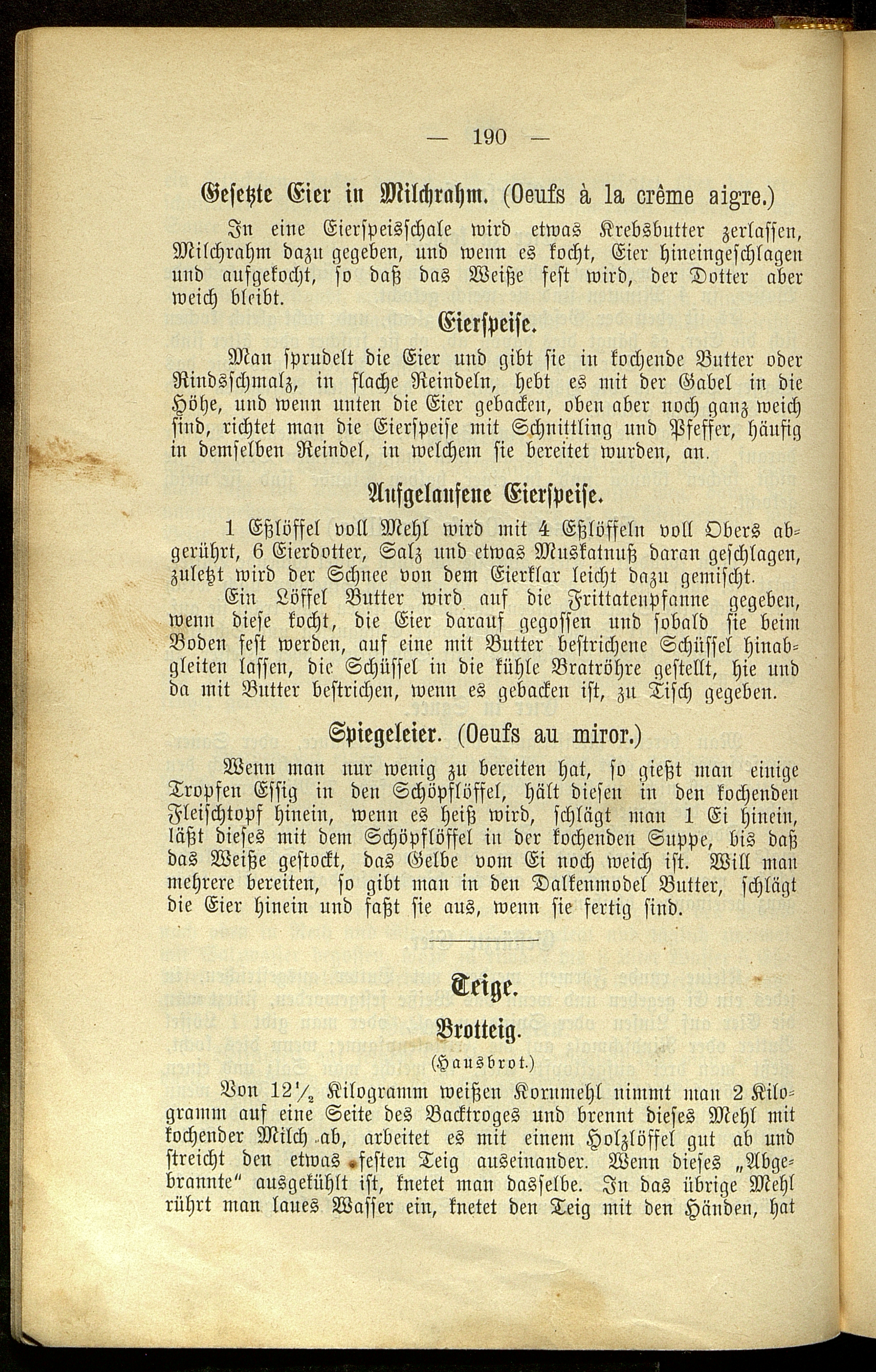 — 190 —

Gesetzte Eier in Milchrahm. (Oeufs à la crême aigre.)

In eine Eierspeisschale wird etwas Krebsbutter zerlassen, Milchrahm dazu gegeben, und wenn es kocht, Eier hineingeschlagen und aufgekocht, so daß das Weiße fest wird, der Dotter aber weich bleibt.

Eierspeise.

Man sprudelt die Eier und gibt sie in kochende Butter oder Rindsschmalz, in flache Reindeln, hebt es mit der Gabel in die Höhe, und wenn unten die Eier gebacken, oben aber noch ganz weich sind, richtet man die Eierspeise mit Schnittling und Pfeffer, häufig in demselben Reindel, in welchem sie bereitet wurden, an.

Aufgelaufene Eierspeise.

1 Eßlöffel voll Mehl wird mit 4 Eßlöffeln voll Obers abgerührt, 6 Eierdotter, Salz und etwas Muskatnuß daran geschlagen, zuletzt wird der Schnee von dem Eierklar leicht dazu gemischt.

Ein Löffel Butter wird auf die Frittatenpfanne gegeben, wenn diese kocht, die Eier darauf gegossen und sobald sie beim Boden fest werden, auf eine mit Butter bestrichene Schüssel hinabgleiten lassen, die Schüssel in die kühle Bratröhre gestellt, hie und da mit Butter bestrichen, wenn es gebacken ist, zu Tisch gegeben.

Spiegeleier. (Oeufs au miror.)

Wenn man nur wenig zu bereiten hat, so gießt man einige Tropfen Essig in den Schöpflöffel, hält diesen in den kochenden Fleischtopf hinein, wenn es heiß wird, schlägt man 1 Ei hinein, läßt dieses mit dem Schöpflöffel in der kochenden Suppe, bis daß das Weiße gestockt, das Gelbe vom Ei noch weich ist. Will man mehrere bereiten, so gibt man in den Dalkenmodel Butter, schlägt die Eier hinein und faßt sie aus, wenn sie fertig sind.

Teige.

Brotteig.

(Hausbrot.)

Von $12\frac{1}{2}$ Kilogramm weißen Kornmehl nimmt man 2 Kilogramm auf eine Seite des Backtroges und brennt dieses Mehl mit kochender Milch ab, arbeitet es mit einem Holzlöffel gut ab und streicht den etwas festen Teig auseinander. Wenn dieses „Abgebrannte" ausgekühlt ist, knetet man dasselbe. In das übrige Mehl rührt man laues Wasser ein, knetet den Teig mit den Händen, hat